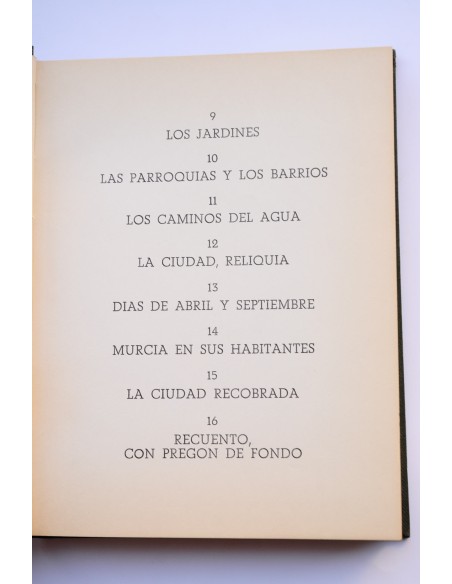 9
LOS JARDINES

10
LAS PARROQUIAS Y LOS BARRIOS

11
LOS CAMINOS DEL AGUA

12
LA CIUDAD, RELIQUIA

13
DIAS DE ABRIL Y SEPTIEMBRE

14
MURCIA EN SUS HABITANTES

15
LA CIUDAD RECOBRADA

16
RECUENTO, CON PREGON DE FONDO